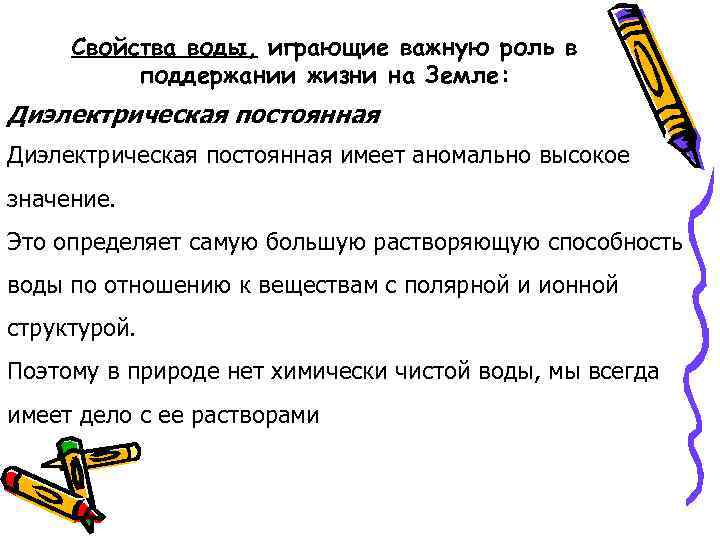 Свойства воды, играющие важную роль в поддержании жизни на Земле:

Диэлектрическая постоянная

Диэлектрическая постоянная имеет аномально высокое значение.

Это определяет самую большую растворяющую способность воды по отношению к веществам с полярной и ионной структурой.

Поэтому в природе нет химически чистой воды, мы всегда имеет дело с ее растворами